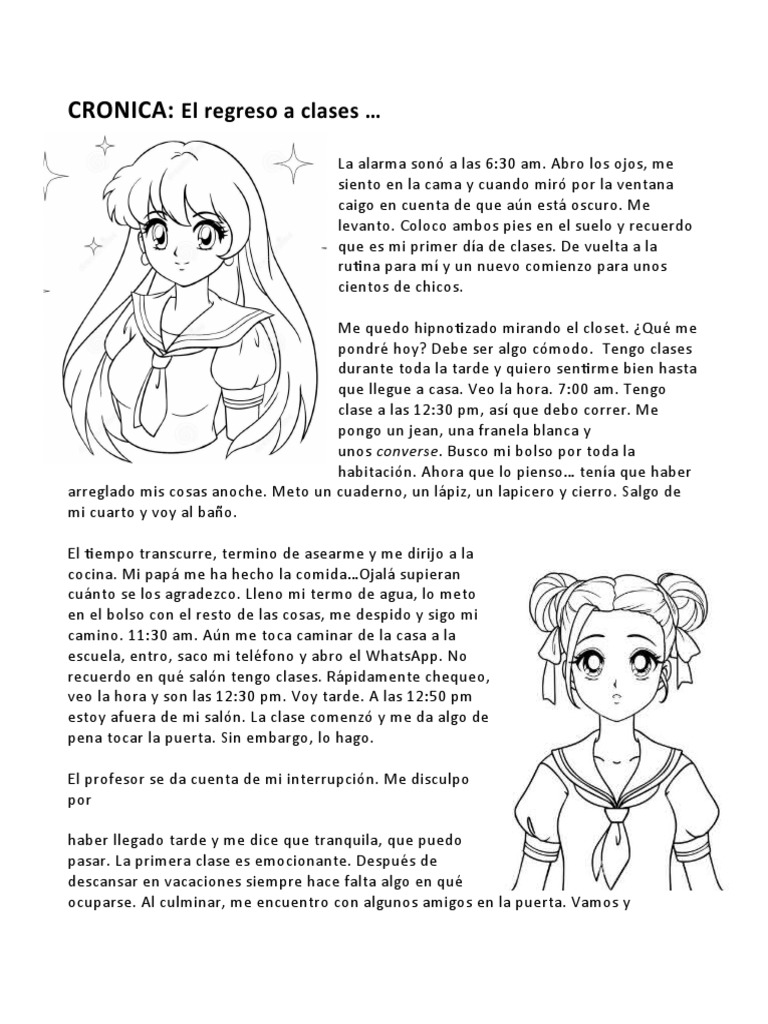 CRONICA: El regreso a clases …

La alarma sonó a las 6:30 am. Abro los ojos, me siento en la cama y cuando miró por la ventana caigo en cuenta de que aún está oscuro. Me levanto. Coloco ambos pies en el suelo y recuerdo que es mi primer día de clases. De vuelta a la rutina para mí y un nuevo comienzo para unos cientos de chicos.

Me quedo hipnotizado mirando el closet. ¿Qué me pondré hoy? Debe ser algo cómodo. Tengo clases durante toda la tarde y quiero sentirme bien hasta que llegue a casa. Veo la hora. 7:00 am. Tengo clase a las 12:30 pm, así que debo correr. Me pongo un jean, una franela blanca y unos converse. Busco mi bolso por toda la habitación. Ahora que lo pienso… tenía que haber arreglado mis cosas anoche. Meto un cuaderno, un lápiz, un lapicero y cierro. Salgo de mi cuarto y voy al baño.

El tiempo transcurre, termino de asearme y me dirijo a la cocina. Mi papá me ha hecho la comida…Ojalá supieran cuánto se los agradezco. Lleno mi termo de agua, lo meto en el bolso con el resto de las cosas, me despido y sigo mi camino. 11:30 am. Aún me toca caminar de la casa a la escuela, entro, saco mi teléfono y abro el WhatsApp. No recuerdo en qué salón tengo clases. Rápidamente chequeo, veo la hora y son las 12:30 pm. Voy tarde. A las 12:50 pm estoy afuera de mi salón. La clase comenzó y me da algo de pena tocar la puerta. Sin embargo, lo hago.

El profesor se da cuenta de mi interrupción. Me disculpo por

haber llegado tarde y me dice que tranquila, que puedo pasar. La primera clase es emocionante. Después de descansar en vacaciones siempre hace falta algo en qué ocuparse. Al culminar, me encuentro con algunos amigos en la puerta. Vamos y